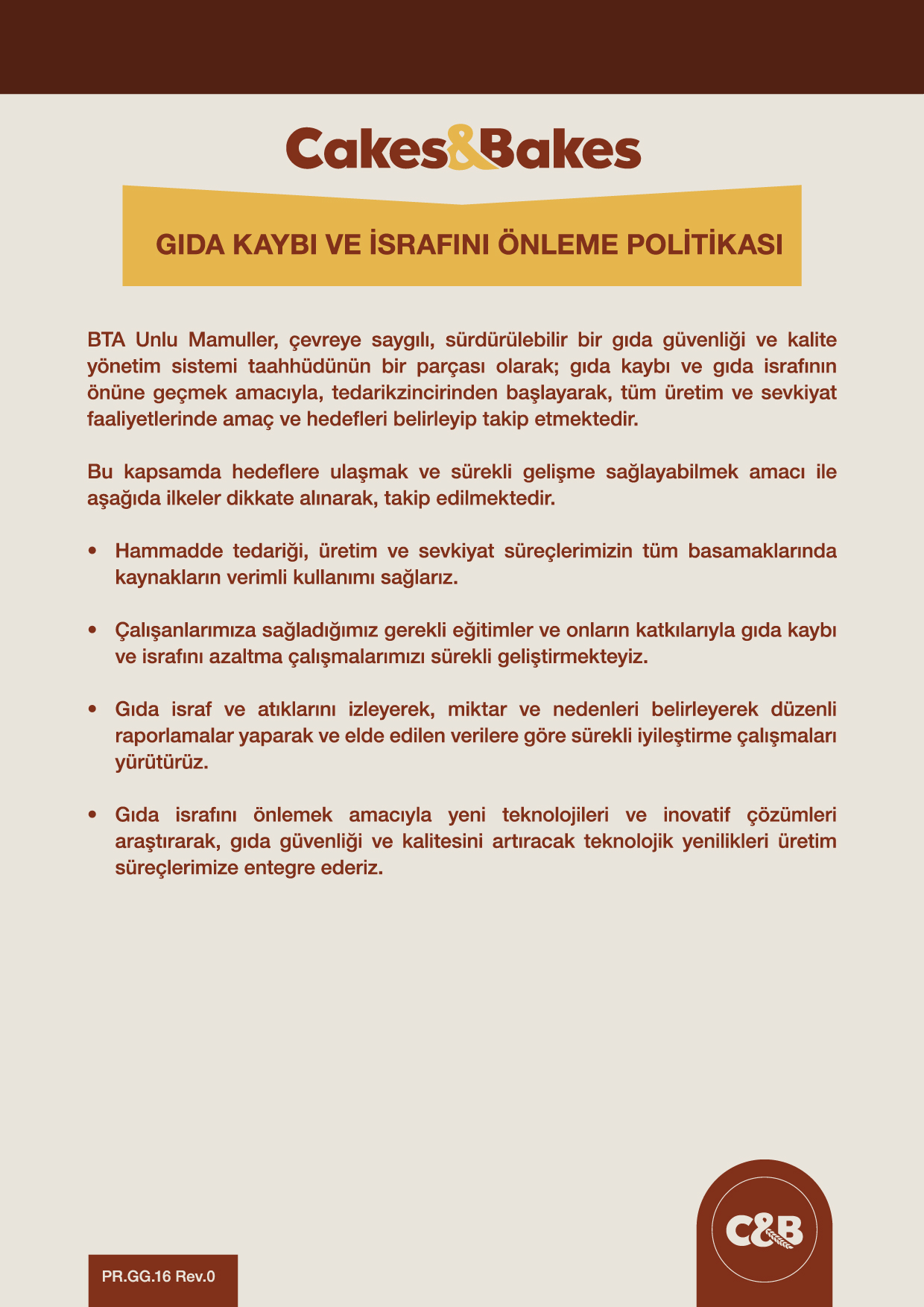 Cakes&Bakes

GIDA KAYBI VE İSRAFINI ÖNLEME POLİTİKASI

BTA Unlu Mamuller, çevreye saygılı, sürdürülebilir bir gıda güvenliği ve kalite yönetim sistemi taahhüdünün bir parçası olarak; gıda kaybı ve gıda israfının önüne geçmek amacıyla, tedarikzincirinden başlayarak, tüm üretim ve sevkiyat faaliyetlerinde amaç ve hedefleri belirleyip takip etmektedir.

Bu kapsamda hedeflere ulaşmak ve sürekli gelişme sağlayabilmek amacı ile aşağıda ilkeler dikkate alınarak, takip edilmektedir.

• Hammadde tedariği, üretim ve sevkiyat süreçlerimizin tüm basamaklarında kaynakların verimli kullanımı sağlarız.

• Çalışanlarımıza sağladığımız gerekli eğitimler ve onların katkılarıyla gıda kaybı ve israfını azaltma çalışmalarımızı sürekli geliştirmekteyiz.

• Gıda israf ve atıklarını izleyerek, miktar ve nedenleri belirleyerek düzenli raporlamalar yaparak ve elde edilen verilere göre sürekli iyileştirme çalışmaları yürütürüz.

• Gıda israfını önlemek amacıyla yeni teknolojileri ve inovatif çözümleri araştırarak, gıda güvenliği ve kalitesini artıracak teknolojik yenilikleri üretim süreçlerimize entegre ederiz.

PR.GG.16 Rev.0

C&B